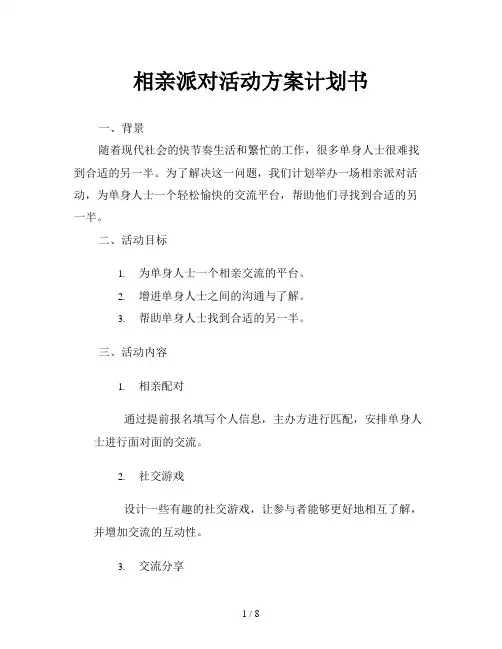 相亲派对活动方案计划书

一、背景

随着现代社会的快节奏生活和繁忙的工作，很多单身人士很难找到合适的另一半。为了解决这一问题，我们计划举办一场相亲派对活动，为单身人士一个轻松愉快的交流平台，帮助他们寻找到合适的另一半。

二、活动目标

1. 为单身人士一个相亲交流的平台。
2. 增进单身人士之间的沟通与了解。
3. 帮助单身人士找到合适的另一半。

三、活动内容

1. 相亲配对

通过提前报名填写个人信息，主办方进行匹配，安排单身人士进行面对面的交流。

2. 社交游戏

设计一些有趣的社交游戏，让参与者能够更好地相互了解，并增加交流的互动性。

3. 交流分享

1 / 8